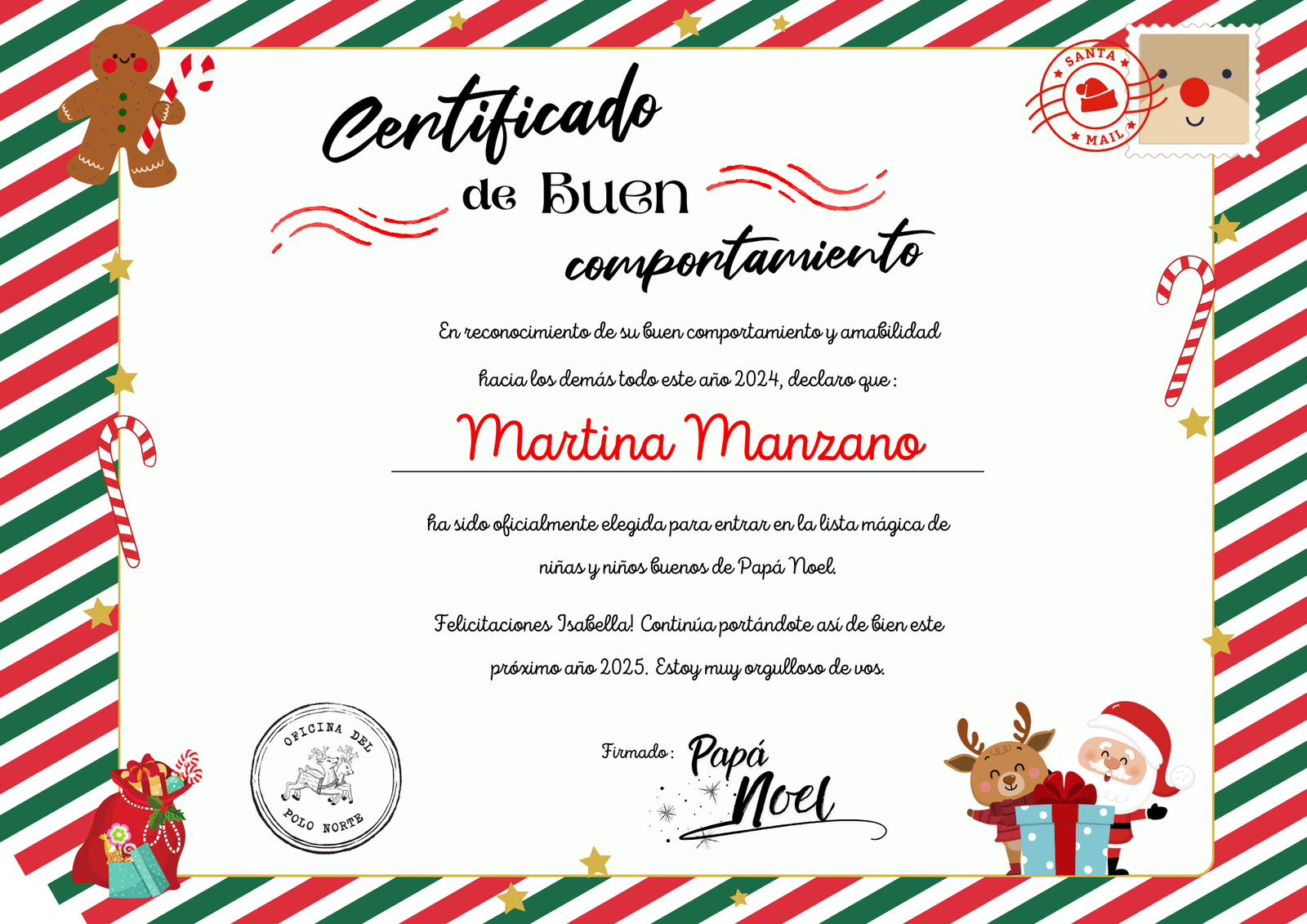 SANTA
MAIL

Certificado
de Buen
comportamiento

En reconocimiento de su buen comportamiento y amabilidad hacia los demás todo este año 2024, declaro que :

Martina Manzano

ha sido oficialmente elegida para entrar en la lista mágica de niñas y niños buenos de Papá Noel.

Felicitaciones Isabella! Continúa portándote así de bien este próximo año 2025. Estoy muy orgulloso de vos.

OFICINA DEL
POLO NORTE

Firmado : Papá Noel